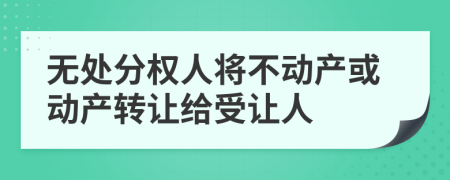 无处分权人将不动产或动产转让给受让人